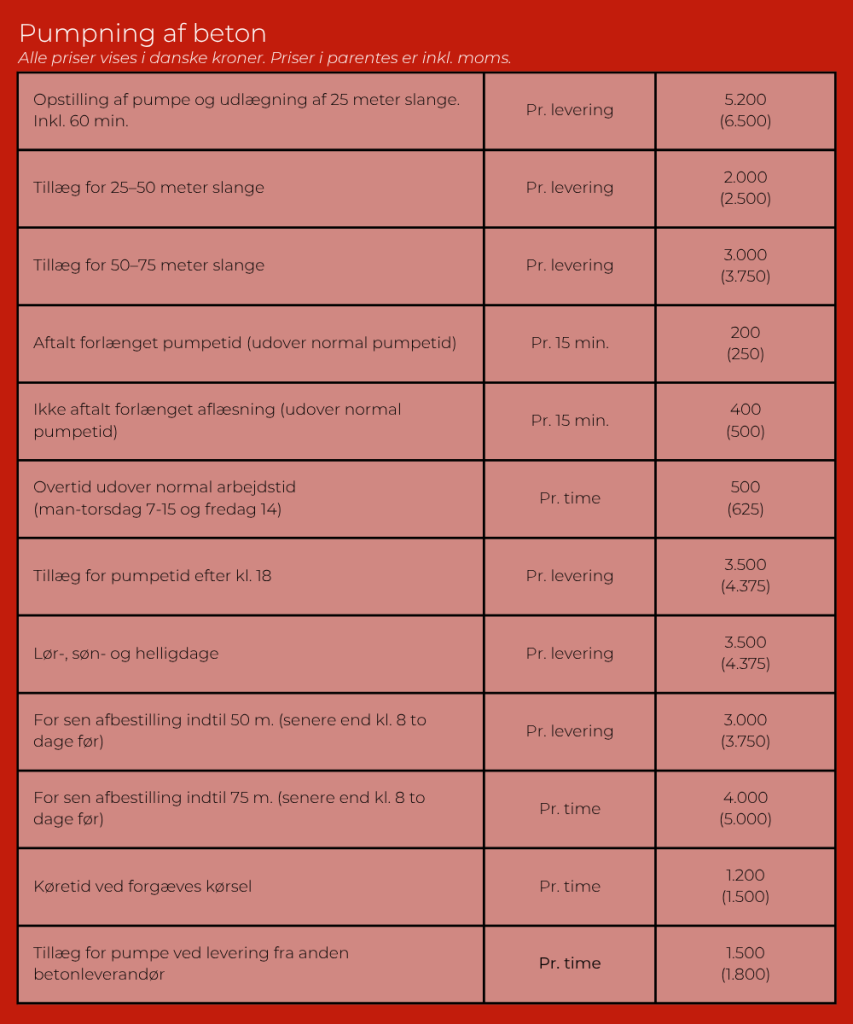 Pumpning af beton

Alle priser vises i danske kroner. Priser i parentes er inkl. moms.

| | | |
|---|---|---|
| Opstilling af pumpe og udlægning af 25 meter slange. Inkl. 60 min. | Pr. levering | 5.200 (6.500) |
| Tillæg for 25–50 meter slange | Pr. levering | 2.000 (2.500) |
| Tillæg for 50–75 meter slange | Pr. levering | 3.000 (3.750) |
| Aftalt forlænget pumpetid (udover normal pumpetid) | Pr. 15 min. | 200 (250) |
| Ikke aftalt forlænget aflæsning (udover normal pumpetid) | Pr. 15 min. | 400 (500) |
| Overtid udover normal arbejdstid (man-torsdag 7-15 og fredag 14) | Pr. time | 500 (625) |
| Tillæg for pumpetid efter kl. 18 | Pr. levering | 3.500 (4.375) |
| Lør-, søn- og helligdage | Pr. levering | 3.500 (4.375) |
| For sen afbestilling indtil 50 m. (senere end kl. 8 to dage før) | Pr. levering | 3.000 (3.750) |
| For sen afbestilling indtil 75 m. (senere end kl. 8 to dage før) | Pr. time | 4.000 (5.000) |
| Køretid ved forgæves kørsel | Pr. time | 1.200 (1.500) |
| Tillæg for pumpe ved levering fra anden betonleverandør | Pr. time | 1.500 (1.800) |